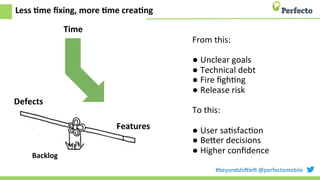 Less time fixing, more time creating

Perfecto

Time

Defects

Features

Backlog

From this:

● Unclear goals
● Technical debt
● Fire fighting
● Release risk

To this:

● User satisfaction
● Better decisions
● Higher confidence

#beyondshiftleft @perfectomobile